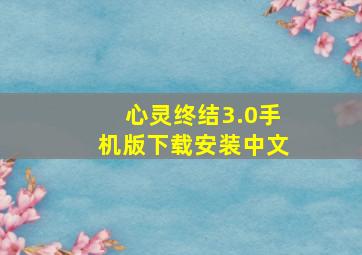 心灵终结3.0手机版下载安装中文